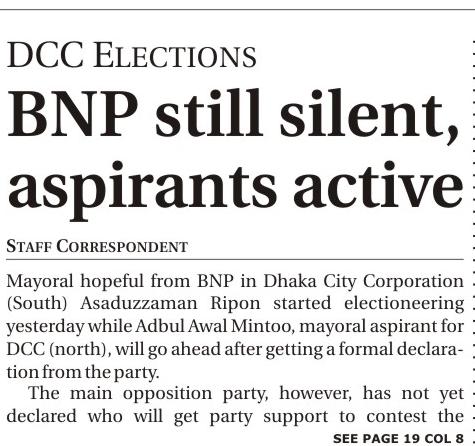 DCC ELECTIONS

BNP still silent, aspirants active

STAFF CORRESPONDENT

Mayoral hopeful from BNP in Dhaka City Corporation (South) Asaduzzaman Ripon started electioneering yesterday while Adbul Awal Mintoo, mayoral aspirant for DCC (north), will go ahead after getting a formal declaration from the party.

The main opposition party, however, has not yet declared who will get party support to contest the

SEE PAGE 19 COL 8